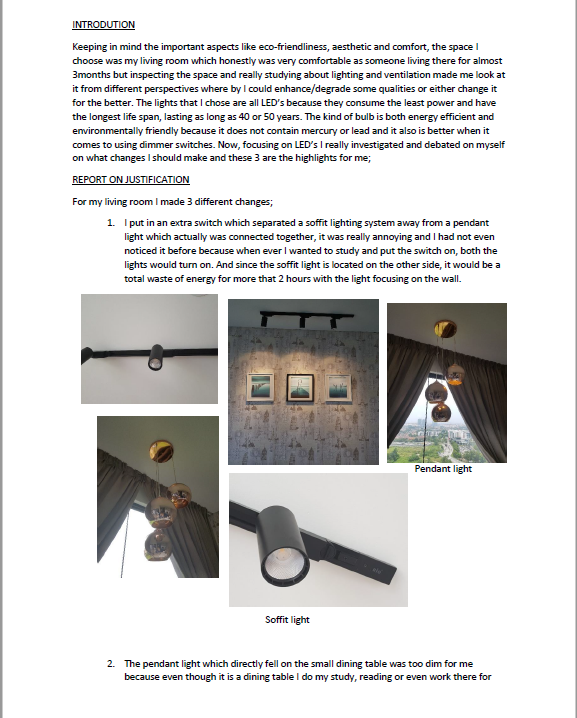 INTRODUTION

Keeping in mind the important aspects like eco-friendliness, aesthetic and comfort, the space I choose was my living room which honestly was very comfortable as someone living there for almost 3months but inspecting the space and really studying about lighting and ventilation made me look at it from different perspectives where by I could enhance/degrade some qualities or either change it for the better. The lights that I chose are all LED's because they consume the least power and have the longest life span, lasting as long as 40 or 50 years. The kind of bulb is both energy efficient and environmentally friendly because it does not contain mercury or lead and it also is better when it comes to using dimmer switches. Now, focusing on LED's I really investigated and debated on myself on what changes I should make and these 3 are the highlights for me;

REPORT ON JUSTIFICATION

For my living room I made 3 different changes;

1. I put in an extra switch which separated a soffit lighting system away from a pendant light which actually was connected together, it was really annoying and I had not even noticed it before because when ever I wanted to study and put the switch on, both the lights would turn on. And since the soffit light is located on the other side, it would be a total waste of energy for more that 2 hours with the light focusing on the wall.

Pendant light

Soffit light

2. The pendant light which directly fell on the small dining table was too dim for me because even though it is a dining table I do my study, reading or even work there for